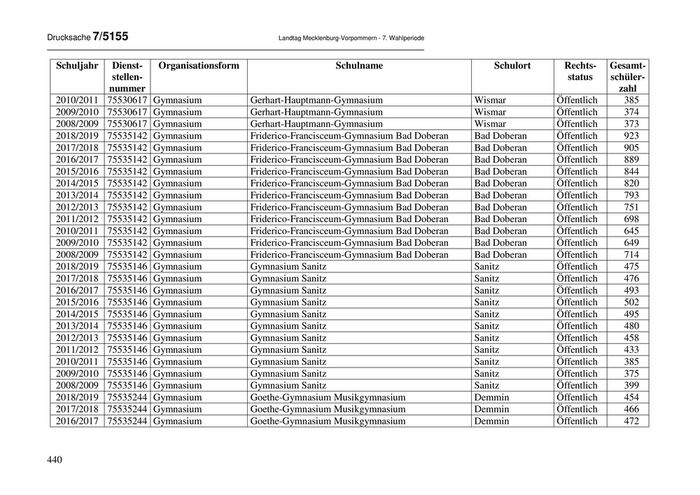 Drucksache 7/5155 Landtag Mecklenburg-Vorpommern - 7. Wahlperiode

| Schuljahr | Dienststellennummer | Organisationsform | Schulname | Schulort | Rechtsstatus | Gesamtschülerzahl |
|---|---|---|---|---|---|---|
| 2010/2011 | 75530617 | Gymnasium | Gerhart-Hauptmann-Gymnasium | Wismar | Öffentlich | 385 |
| 2009/2010 | 75530617 | Gymnasium | Gerhart-Hauptmann-Gymnasium | Wismar | Öffentlich | 374 |
| 2008/2009 | 75530617 | Gymnasium | Gerhart-Hauptmann-Gymnasium | Wismar | Öffentlich | 373 |
| 2018/2019 | 75535142 | Gymnasium | Friderico-Francisceum-Gymnasium Bad Doberan | Bad Doberan | Öffentlich | 923 |
| 2017/2018 | 75535142 | Gymnasium | Friderico-Francisceum-Gymnasium Bad Doberan | Bad Doberan | Öffentlich | 905 |
| 2016/2017 | 75535142 | Gymnasium | Friderico-Francisceum-Gymnasium Bad Doberan | Bad Doberan | Öffentlich | 889 |
| 2015/2016 | 75535142 | Gymnasium | Friderico-Francisceum-Gymnasium Bad Doberan | Bad Doberan | Öffentlich | 844 |
| 2014/2015 | 75535142 | Gymnasium | Friderico-Francisceum-Gymnasium Bad Doberan | Bad Doberan | Öffentlich | 820 |
| 2013/2014 | 75535142 | Gymnasium | Friderico-Francisceum-Gymnasium Bad Doberan | Bad Doberan | Öffentlich | 793 |
| 2012/2013 | 75535142 | Gymnasium | Friderico-Francisceum-Gymnasium Bad Doberan | Bad Doberan | Öffentlich | 751 |
| 2011/2012 | 75535142 | Gymnasium | Friderico-Francisceum-Gymnasium Bad Doberan | Bad Doberan | Öffentlich | 698 |
| 2010/2011 | 75535142 | Gymnasium | Friderico-Francisceum-Gymnasium Bad Doberan | Bad Doberan | Öffentlich | 645 |
| 2009/2010 | 75535142 | Gymnasium | Friderico-Francisceum-Gymnasium Bad Doberan | Bad Doberan | Öffentlich | 649 |
| 2008/2009 | 75535142 | Gymnasium | Friderico-Francisceum-Gymnasium Bad Doberan | Bad Doberan | Öffentlich | 714 |
| 2018/2019 | 75535146 | Gymnasium | Gymnasium Sanitz | Sanitz | Öffentlich | 475 |
| 2017/2018 | 75535146 | Gymnasium | Gymnasium Sanitz | Sanitz | Öffentlich | 476 |
| 2016/2017 | 75535146 | Gymnasium | Gymnasium Sanitz | Sanitz | Öffentlich | 493 |
| 2015/2016 | 75535146 | Gymnasium | Gymnasium Sanitz | Sanitz | Öffentlich | 502 |
| 2014/2015 | 75535146 | Gymnasium | Gymnasium Sanitz | Sanitz | Öffentlich | 495 |
| 2013/2014 | 75535146 | Gymnasium | Gymnasium Sanitz | Sanitz | Öffentlich | 480 |
| 2012/2013 | 75535146 | Gymnasium | Gymnasium Sanitz | Sanitz | Öffentlich | 458 |
| 2011/2012 | 75535146 | Gymnasium | Gymnasium Sanitz | Sanitz | Öffentlich | 433 |
| 2010/2011 | 75535146 | Gymnasium | Gymnasium Sanitz | Sanitz | Öffentlich | 385 |
| 2009/2010 | 75535146 | Gymnasium | Gymnasium Sanitz | Sanitz | Öffentlich | 375 |
| 2008/2009 | 75535146 | Gymnasium | Gymnasium Sanitz | Sanitz | Öffentlich | 399 |
| 2018/2019 | 75535244 | Gymnasium | Goethe-Gymnasium Musikgymnasium | Demmin | Öffentlich | 454 |
| 2017/2018 | 75535244 | Gymnasium | Goethe-Gymnasium Musikgymnasium | Demmin | Öffentlich | 466 |
| 2016/2017 | 75535244 | Gymnasium | Goethe-Gymnasium Musikgymnasium | Demmin | Öffentlich | 472 |

440